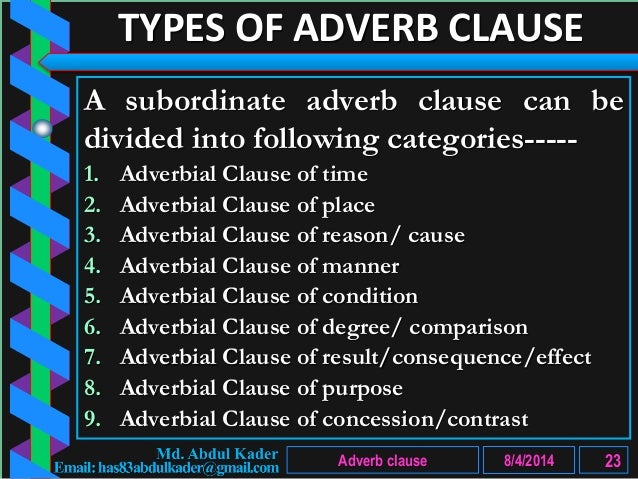 TYPES OF ADVERB CLAUSE

A subordinate adverb clause can be divided into following categories-----

1. Adverbial Clause of time
2. Adverbial Clause of place
3. Adverbial Clause of reason/ cause
4. Adverbial Clause of manner
5. Adverbial Clause of condition
6. Adverbial Clause of degree/ comparison
7. Adverbial Clause of result/consequence/effect
8. Adverbial Clause of purpose
9. Adverbial Clause of concession/contrast

Md. Abdul Kader
Email: has83abdulkader@gmail.com

Adverb clause

8/4/2014

23